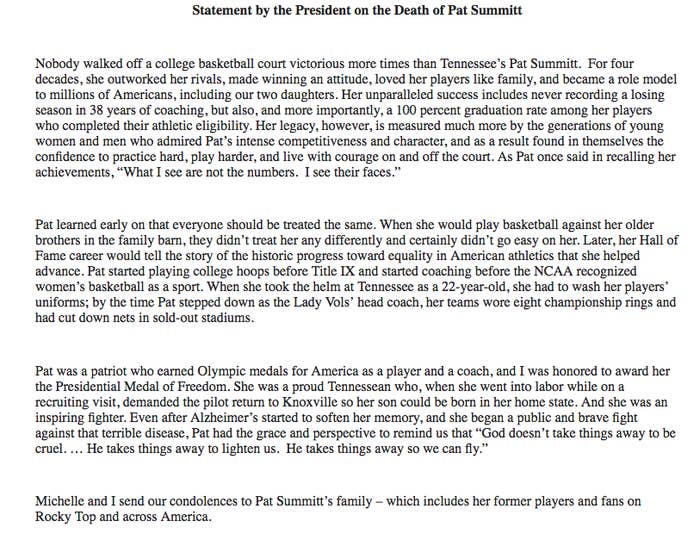 Statement by the President on the Death of Pat Summitt

Nobody walked off a college basketball court victorious more times than Tennessee's Pat Summitt. For four decades, she outworked her rivals, made winning an attitude, loved her players like family, and became a role model to millions of Americans, including our two daughters. Her unparalleled success includes never recording a losing season in 38 years of coaching, but also, and more importantly, a 100 percent graduation rate among her players who completed their athletic eligibility. Her legacy, however, is measured much more by the generations of young women and men who admired Pat's intense competitiveness and character, and as a result found in themselves the confidence to practice hard, play harder, and live with courage on and off the court. As Pat once said in recalling her achievements, "What I see are not the numbers. I see their faces."

Pat learned early on that everyone should be treated the same. When she would play basketball against her older brothers in the family barn, they didn't treat her any differently and certainly didn't go easy on her. Later, her Hall of Fame career would tell the story of the historic progress toward equality in American athletics that she helped advance. Pat started playing college hoops before Title IX and started coaching before the NCAA recognized women's basketball as a sport. When she took the helm at Tennessee as a 22-year-old, she had to wash her players' uniforms; by the time Pat stepped down as the Lady Vols' head coach, her teams wore eight championship rings and had cut down nets in sold-out stadiums.

Pat was a patriot who earned Olympic medals for America as a player and a coach, and I was honored to award her the Presidential Medal of Freedom. She was a proud Tennessean who, when she went into labor while on a recruiting visit, demanded the pilot return to Knoxville so her son could be born in her home state. And she was an inspiring fighter. Even after Alzheimer's started to soften her memory, and she began a public and brave fight against that terrible disease, Pat had the grace and perspective to remind us that "God doesn't take things away to be cruel. … He takes things away to lighten us. He takes things away so we can fly."

Michelle and I send our condolences to Pat Summitt's family – which includes her former players and fans on Rocky Top and across America.